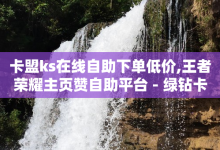 卡盟ks在线自助下单低价,王者荣耀主页赞自助平台 - 绿钻卡